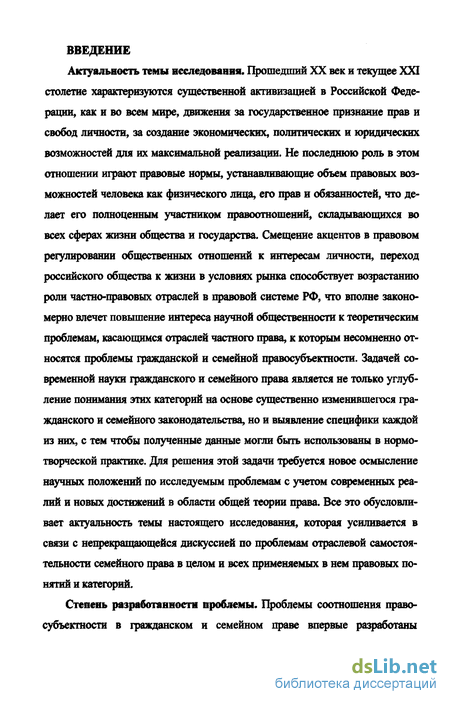 ВВЕДЕНИЕ

Актуальность темы исследования. Прошедший XX век и текущее XXI столетие характеризуются существенной активизацией в Российской Федерации, как и во всем мире, движения за государственное признание прав и свобод личности, за создание экономических, политических и юридических возможностей для их максимальной реализации. Не последнюю роль в этом отношении играют правовые нормы, устанавливающие объем правовых возможностей человека как физического лица, его прав и обязанностей, что делает его полноценным участником правоотношений, складывающихся во всех сферах жизни общества и государства. Смещение акцентов в правовом регулировании общественных отношений к интересам личности, переход российского общества к жизни в условиях рынка способствует возрастанию роли частно-правовых отраслей в правовой системе РФ, что вполне закономерно влечет повышение интереса научной общественности к теоретическим проблемам, касающимся отраслей частного права, к которым несомненно относятся проблемы гражданской и семейной правосубъектности. Задачей современной науки гражданского и семейного права является не только углубление понимания этих категорий на основе существенно изменившегося гражданского и семейного законодательства, но и выявление специфики каждой из них, с тем чтобы полученные данные могли быть использованы в нормотворческой практике. Для решения этой задачи требуется новое осмысление научных положений по исследуемым проблемам с учетом современных реалий и новых достижений в области общей теории права. Все это обусловливает актуальность темы настоящего исследования, которая усиливается в связи с непрекращающейся дискуссией по проблемам отраслевой самостоятельности семейного права в целом и всех применяемых в нем правовых понятий и категорий.

Степень разработанности проблемы. Проблемы соотношения правосубъектности в гражданском и семейном праве впервые разработаны

dsLib.net
библиотека диссертаций